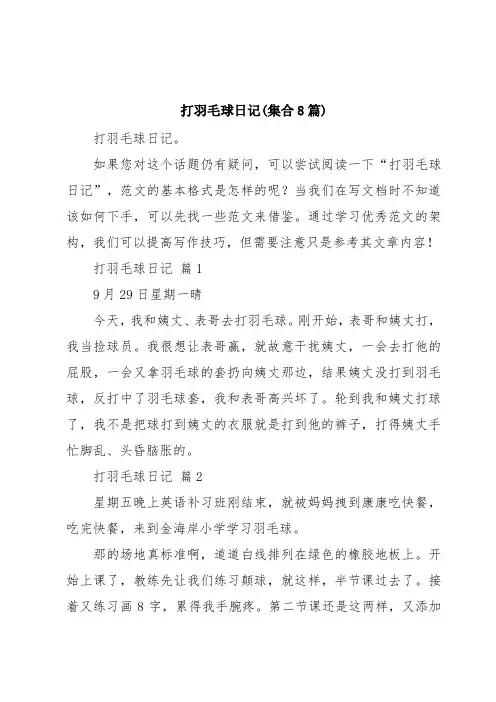 打羽毛球日记(集合8篇)

打羽毛球日记。

如果您对这个话题仍有疑问，可以尝试阅读一下“打羽毛球日记”，范文的基本格式是怎样的呢？当我们在写文档时不知道该如何下手，可以先找一些范文来借鉴。通过学习优秀范文的架构，我们可以提高写作技巧，但需要注意只是参考其文章内容！

打羽毛球日记 篇1

9月29日星期一晴

今天，我和姨丈、表哥去打羽毛球。刚开始，表哥和姨丈打，我当捡球员。我很想让表哥赢，就故意干扰姨丈，一会去打他的屁股，一会又拿羽毛球的套扔向姨丈那边，结果姨丈没打到羽毛球，反打中了羽毛球套，我和表哥高兴坏了。轮到我和姨丈打球了，我不是把球打到姨丈的衣服就是打到他的裤子，打得姨丈手忙脚乱、头昏脑胀的。

打羽毛球日记 篇2

星期五晚上英语补习班刚结束，就被妈妈拽到康康吃快餐，吃完快餐，来到金海岸小学学习羽毛球。

那的场地真标准啊，道道白线排列在绿色的橡胶地板上。开始上课了，教练先让我们练习颠球，就这样，半节课过去了。接着又练习画8字，累得我手腕疼。第二节课还是这两样，又添加